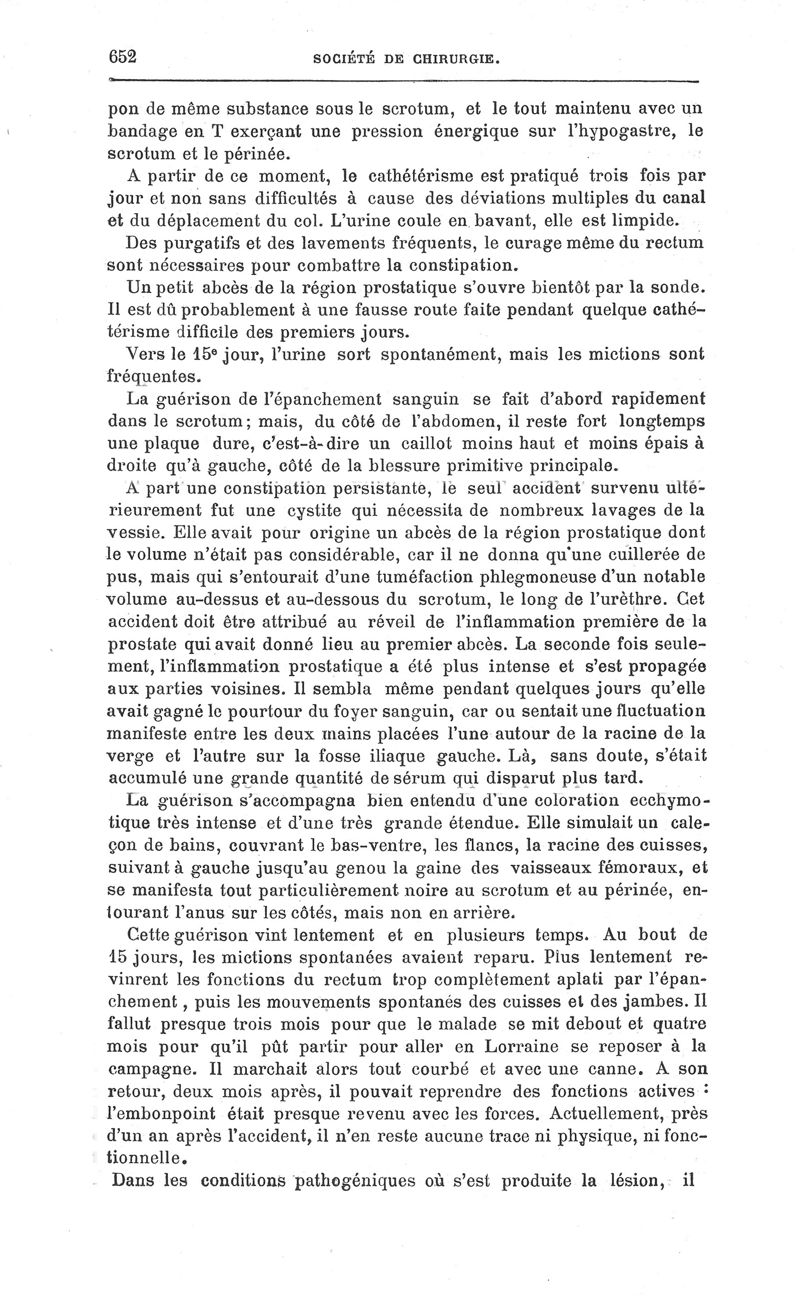 652 SOCIÉTÉ DE CHIRURGIE.

pon de même substance sous le scrotum, et le tout maintenu avec un bandage en T exerçant une pression énergique sur l'hypogastre, le scrotum et le périnée.

A partir de ce moment, le cathétérisme est pratiqué trois fois par jour et non sans difficultés à cause des déviations multiples du canal et du déplacement du col. L'urine coule en bavant, elle est limpide.

Des purgatifs et des lavements fréquents, le curage même du rectum sont nécessaires pour combattre la constipation.

Un petit abcès de la région prostatique s'ouvre bientôt par la sonde. Il est dû probablement à une fausse route faite pendant quelque cathétérisme difficile des premiers jours.

Vers le 15e jour, l'urine sort spontanément, mais les mictions sont fréquentes.

La guérison de l'épanchement sanguin se fait d'abord rapidement dans le scrotum; mais, du côté de l'abdomen, il reste fort longtemps une plaque dure, c'est-à-dire un caillot moins haut et moins épais à droite qu'à gauche, côté de la blessure primitive principale.

A part une constipation persistante, le seul accident survenu ultérieurement fut une cystite qui nécessita de nombreux lavages de la vessie. Elle avait pour origine un abcès de la région prostatique dont le volume n'était pas considérable, car il ne donna qu'une cuillerée de pus, mais qui s'entourait d'une tuméfaction phlegmoneuse d'un notable volume au-dessus et au-dessous du scrotum, le long de l'urèthre. Cet accident doit être attribué au réveil de l'inflammation première de la prostate qui avait donné lieu au premier abcès. La seconde fois seulement, l'inflammation prostatique a été plus intense et s'est propagée aux parties voisines. Il sembla même pendant quelques jours qu'elle avait gagné le pourtour du foyer sanguin, car ou sentait une fluctuation manifeste entre les deux mains placées l'une autour de la racine de la verge et l'autre sur la fosse iliaque gauche. Là, sans doute, s'était accumulé une grande quantité de sérum qui disparut plus tard.

La guérison s'accompagna bien entendu d'une coloration ecchymotique très intense et d'une très grande étendue. Elle simulait un caleçon de bains, couvrant le bas-ventre, les flancs, la racine des cuisses, suivant à gauche jusqu'au genou la gaine des vaisseaux fémoraux, et se manifesta tout particulièrement noire au scrotum et au périnée, entourant l'anus sur les côtés, mais non en arrière.

Cette guérison vint lentement et en plusieurs temps. Au bout de 15 jours, les mictions spontanées avaient reparu. Plus lentement revinrent les fonctions du rectum trop complètement aplati par l'épanchement, puis les mouvements spontanés des cuisses et des jambes. Il fallut presque trois mois pour que le malade se mit debout et quatre mois pour qu'il pût partir pour aller en Lorraine se reposer à la campagne. Il marchait alors tout courbé et avec une canne. A son retour, deux mois après, il pouvait reprendre des fonctions actives : l'embonpoint était presque revenu avec les forces. Actuellement, près d'un an après l'accident, il n'en reste aucune trace ni physique, ni fonctionnelle.

Dans les conditions pathogéniques où s'est produite la lésion, il